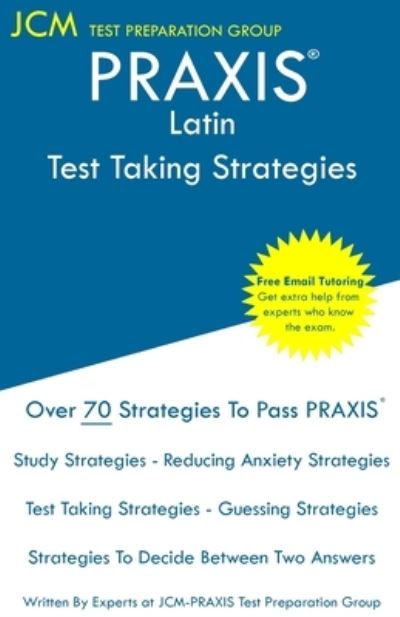 JCM TEST PREPARATION GROUP

PRAXIS®

Latin

Test Taking Strategies

Free Email Tutoring
Get extra help from experts who know the exam.

Over 70 Strategies To Pass PRAXIS®

Study Strategies - Reducing Anxiety Strategies

Test Taking Strategies - Guessing Strategies

Strategies To Decide Between Two Answers

Written By Experts at JCM-PRAXIS Test Preparation Group